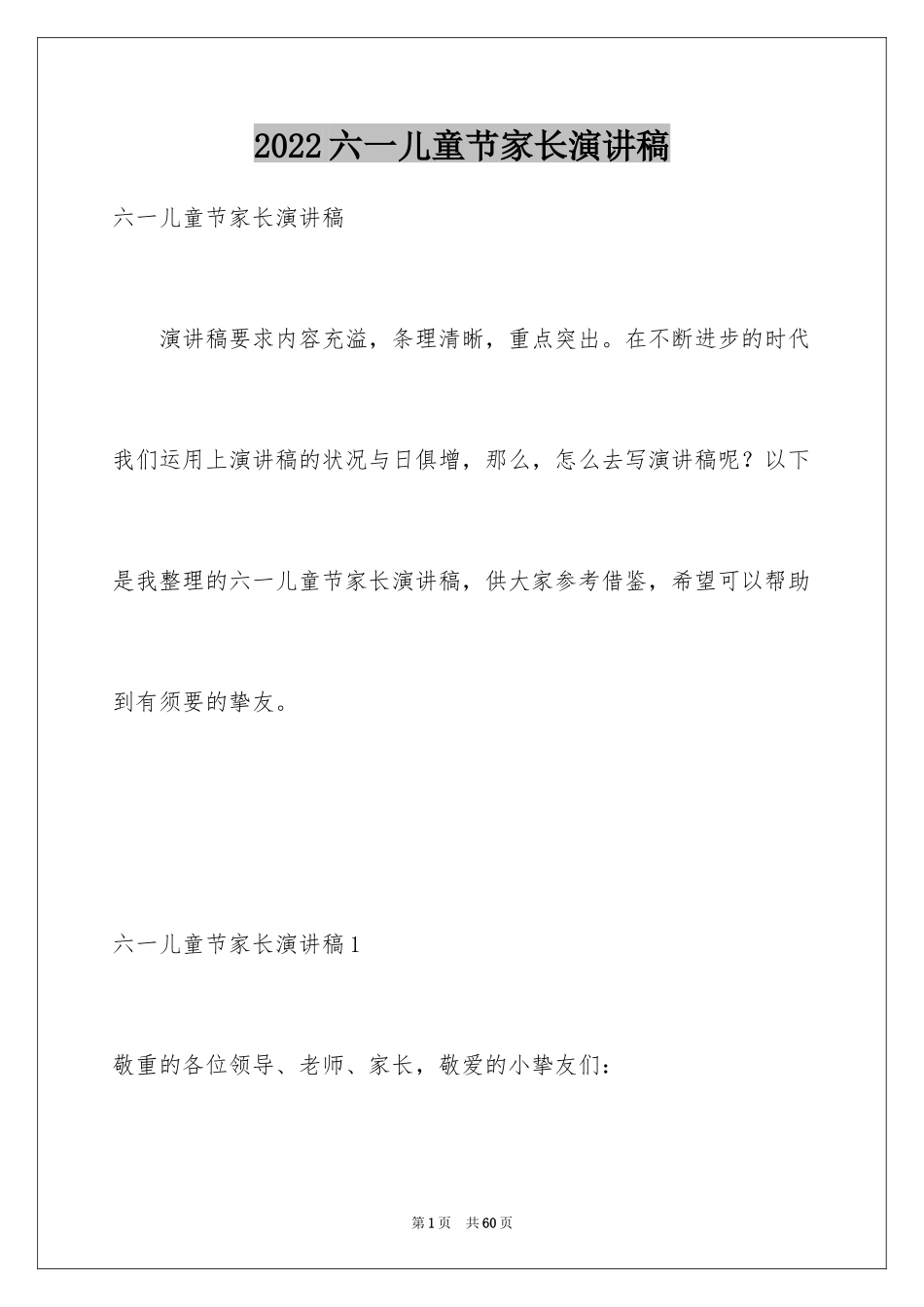 2022六一儿童节家长演讲稿

六一儿童节家长演讲稿

演讲稿要求内容充溢，条理清晰，重点突出。在不断进步的时代我们运用上演讲稿的状况与日俱增，那么，怎么去写演讲稿呢？以下是我整理的六一儿童节家长演讲稿，供大家参考借鉴，希望可以帮助到有须要的挚友。

六一儿童节家长演讲稿1

敬重的各位领导、老师、家长，敬爱的小挚友们：

第1页 共60页